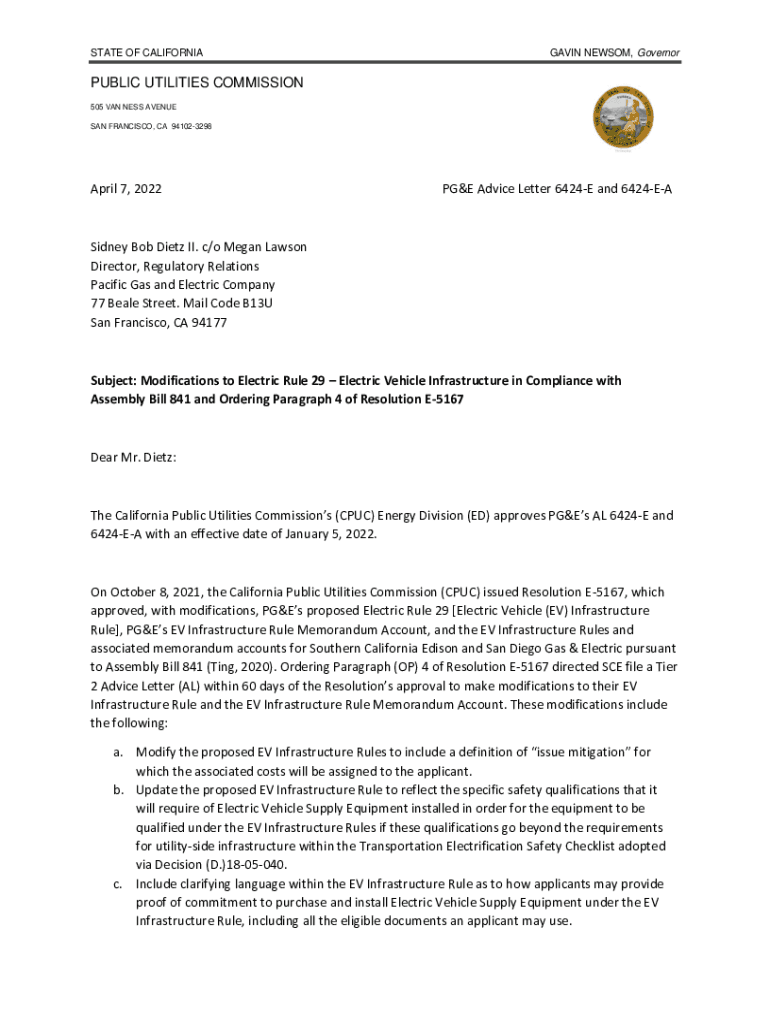 STATE OF CALIFORNIA

GAVIN NEWSOM, Governor

PUBLIC UTILITIES COMMISSION
505 VAN NESS AVENUE
SAN FRANCISCO, CA 94102-3298

April 7, 2022

PG&E Advice Letter 6424-E and 6424-E-A

Sidney Bob Dietz II. c/o Megan Lawson
Director, Regulatory Relations
Pacific Gas and Electric Company
77 Beale Street. Mail Code B13U
San Francisco, CA 94177

Subject: Modifications to Electric Rule 29 – Electric Vehicle Infrastructure in Compliance with Assembly Bill 841 and Ordering Paragraph 4 of Resolution E-5167

Dear Mr. Dietz:

The California Public Utilities Commission's (CPUC) Energy Division (ED) approves PG&E's AL 6424-E and 6424-E-A with an effective date of January 5, 2022.

On October 8, 2021, the California Public Utilities Commission (CPUC) issued Resolution E-5167, which approved, with modifications, PG&E's proposed Electric Rule 29 [Electric Vehicle (EV) Infrastructure Rule], PG&E's EV Infrastructure Rule Memorandum Account, and the EV Infrastructure Rules and associated memorandum accounts for Southern California Edison and San Diego Gas & Electric pursuant to Assembly Bill 841 (Ting, 2020). Ordering Paragraph (OP) 4 of Resolution E-5167 directed SCE file a Tier 2 Advice Letter (AL) within 60 days of the Resolution's approval to make modifications to their EV Infrastructure Rule and the EV Infrastructure Rule Memorandum Account. These modifications include the following:

a. Modify the proposed EV Infrastructure Rules to include a definition of "issue mitigation" for which the associated costs will be assigned to the applicant.
b. Update the proposed EV Infrastructure Rule to reflect the specific safety qualifications that it will require of Electric Vehicle Supply Equipment installed in order for the equipment to be qualified under the EV Infrastructure Rules if these qualifications go beyond the requirements for utility-side infrastructure within the Transportation Electrification Safety Checklist adopted via Decision (D.)18-05-040.
c. Include clarifying language within the EV Infrastructure Rule as to how applicants may provide proof of commitment to purchase and install Electric Vehicle Supply Equipment under the EV Infrastructure Rule, including all the eligible documents an applicant may use.